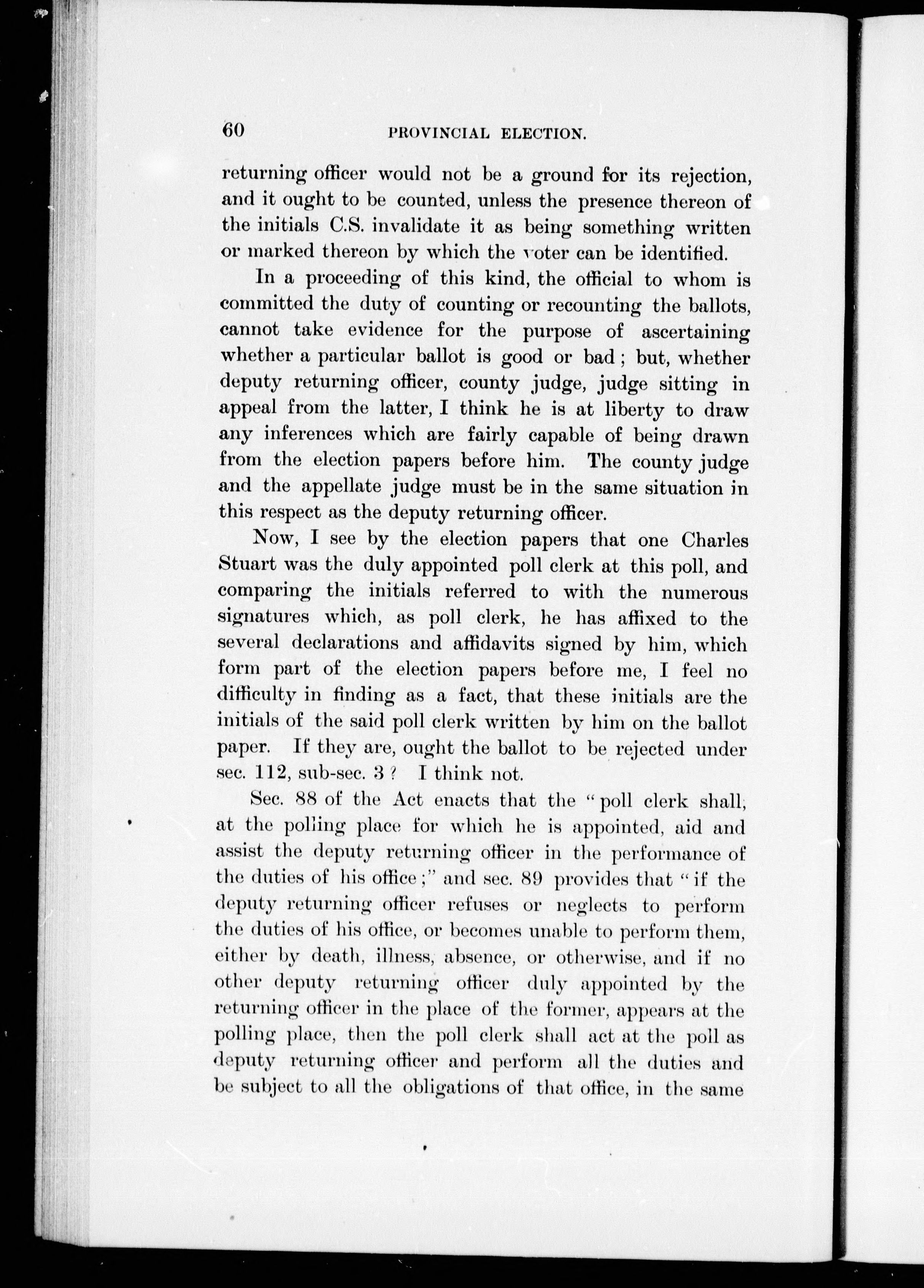 60 PROVINCIAL ELECTION.

returning officer would not be a ground for its rejection, and it ought to be counted, unless the presence thereon of the initials C.S. invalidate it as being something written or marked thereon by which the voter can be identified.

In a proceeding of this kind, the official to whom is committed the duty of counting or recounting the ballots, cannot take evidence for the purpose of ascertaining whether a particular ballot is good or bad; but, whether deputy returning officer, county judge, judge sitting in appeal from the latter, I think he is at liberty to draw any inferences which are fairly capable of being drawn from the election papers before him. The county judge and the appellate judge must be in the same situation in this respect as the deputy returning officer.

Now, I see by the election papers that one Charles Stuart was the duly appointed poll clerk at this poll, and comparing the initials referred to with the numerous signatures which, as poll clerk, he has affixed to the several declarations and affidavits signed by him, which form part of the election papers before me, I feel no difficulty in finding as a fact, that these initials are the initials of the said poll clerk written by him on the ballot paper. If they are, ought the ballot to be rejected under sec. 112, sub-sec. 3? I think not.

Sec. 88 of the Act enacts that the "poll clerk shall, at the polling place for which he is appointed, aid and assist the deputy returning officer in the performance of the duties of his office;" and sec. 89 provides that "if the deputy returning officer refuses or neglects to perform the duties of his office, or becomes unable to perform them, either by death, illness, absence, or otherwise, and if no other deputy returning officer duly appointed by the returning officer in the place of the former, appears at the polling place, then the poll clerk shall act at the poll as deputy returning officer and perform all the duties and be subject to all the obligations of that office, in the same